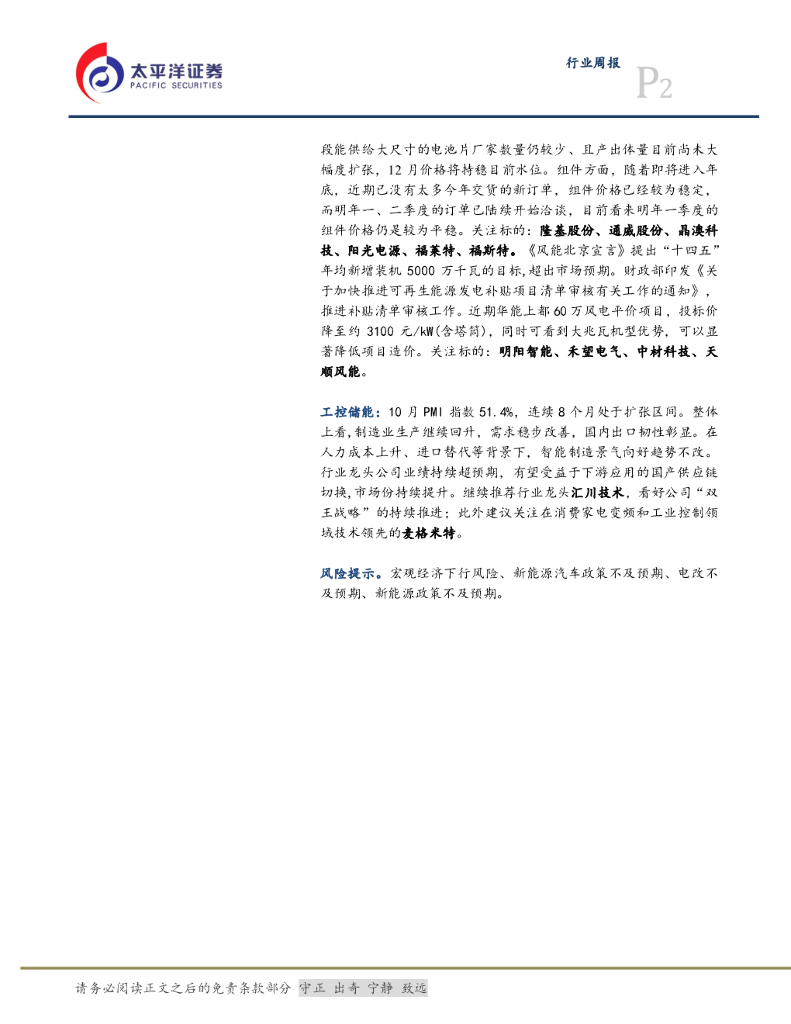 太平洋证券
PACIFIC SECURITIES

行业周报

P2

段能供给大尺寸的电池片厂家数量仍较少、且产出体量目前尚未大幅度扩张，12月价格将持稳目前水位。组件方面，随着即将进入年底，近期已没有太多今年交货的新订单，组件价格已经较为稳定，而明年一、二季度的订单已陆续开始洽谈，目前看来明年一季度的组件价格仍是较为平稳。关注标的：隆基股份、通威股份、晶澳科技、阳光电源、福莱特、福斯特。《风能北京宣言》提出“十四五”年均新增装机5000万千瓦的目标,超出市场预期。财政部印发《关于加快推进可再生能源发电补贴项目清单审核有关工作的通知》，推进补贴清单审核工作。近期华能上都60万风电平价项目，投标价降至约3100元/kW(含塔筒)，同时可看到大兆瓦机型优势，可以显著降低项目造价。关注标的：明阳智能、禾望电气、中材科技、天顺风能。

工控储能：10月PMI指数51.4%，连续8个月处于扩张区间。整体上看,制造业生产继续回升，需求稳步改善，国内出口韧性彰显。在人力成本上升、进口替代等背景下，智能制造景气向好趋势不改。行业龙头公司业绩持续超预期，有望受益于下游应用的国产供应链切换,市场份持续提升。继续推荐行业龙头汇川技术，看好公司“双王战略”的持续推进；此外建议关注在消费家电变频和工业控制领域技术领先的麦格米特。

风险提示。宏观经济下行风险、新能源汽车政策不及预期、电改不及预期、新能源政策不及预期。

请务必阅读正文之后的免责条款部分 守正 出奇 宁静 致远